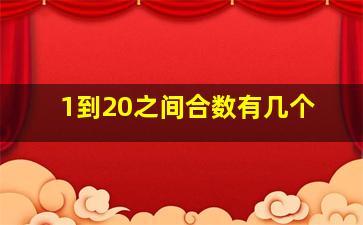 1到20之间合数有几个